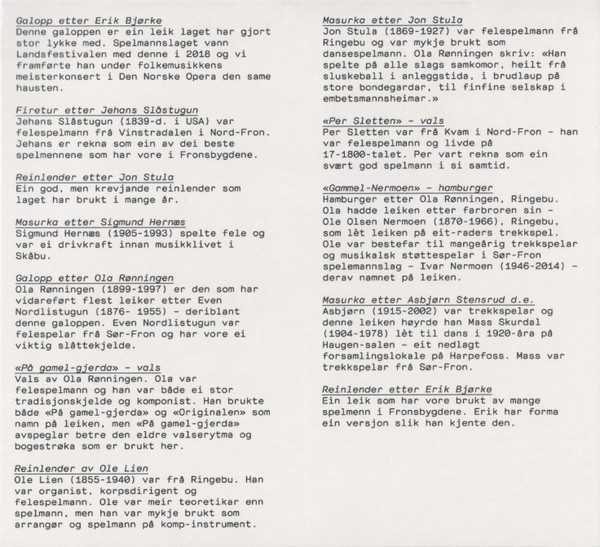 Galopp etter Erik Bjørke
Denne galoppen er ein leik laget har gjort stor lykke med. Spelmannslaget vann Landsfestivalen med denne i 2018 og vi framførte han under folkemusikkens meisterkonsert i Den Norske Opera den same hausten.

Firetur etter Jehans Slåstugun
Jehans Slåstugun (1839-d. i USA) var felespelmann frå Vinstradalen i Nord-Fron. Jehans er rekna som ein av dei beste spelmennene som har vore i Fronsbygdene.

Reinlender etter Jon Stula
Ein god, men krevjande reinlender som laget har brukt i mange år.

Masurka etter Sigmund Hernæs
Sigmund Hernæs (1905-1993) spelte fele og var ei drivkraft innan musikklivet i Skåbu.

Galopp etter Ola Rønningen
Ola Rønningen (1899-1997) er den som har vidareført flest leiker etter Even Nordlistugun (1876- 1955) - deriblant denne galoppen. Even Nordlistugun var felespelar frå Sør-Fron og har vore ei viktig slåttekjelde.

«På gamel-gjerda» - vals
Vals av Ola Rønningen. Ola var felespelmann og han var både ei stor tradisjonskjelde og komponist. Han brukte både «På gamel-gjerda» og «Originalen» som namn på leiken, men «På gamel-gjerda» avspeglar betre den eldre valserytma og bogestrøka som er brukt her.

Reinlender av Ole Lien
Ole Lien (1855-1940) var frå Ringebu. Han var organist, korpsdirigent og felespelmann. Ole var meir teoretikar enn spelmann, men han var mykje brukt som arrangør og spelmann på komp-instrument.

Masurka etter Jon Stula
Jon Stula (1869-1927) var felespelmann frå Ringebu og var mykje brukt som dansespelmann. Ola Rønningen skriv: «Han spelte på alle slags samkomor, heilt frå sluskeball i anleggstida, i brudlaup på store bondegardar, til finfine selskap i embetsmannsheimar.»

«Per Sletten» - vals
Per Sletten var frå Kvam i Nord-Fron - han var felespelmann og livde på 17-1800-talet. Per vart rekna som ein svært god spelmann i si samtid.

«Gammel-Nermoen» - hamburger
Hamburger etter Ola Rønningen, Ringebu. Ola hadde leiken etter farbroren sin - Ole Olsen Nermoen (1870-1966), Ringebu, som lèt leiken på eit-raders trekkspel. Ole var bestefar til mangeårig trekkspelar og musikalsk støttespelar i Sør-Fron spelemannslag - Ivar Nermoen (1946-2014) - derav namnet på leiken.

Masurka etter Asbjørn Stensrud d.e.
Asbjørn (1915-2002) var trekkspelar og denne leiken høyrde han Mass Skurdal (1904-1978) lèt til dans i 1920-åra på Haugen-salen - eit nedlagt forsamlingslokale på Harpefoss. Mass var trekkspelar frå Sør-Fron.

Reinlender etter Erik Bjørke
Ein leik som har vore brukt av mange spelmenn i Fronsbygdene. Erik har forma ein versjon slik han kjente den.